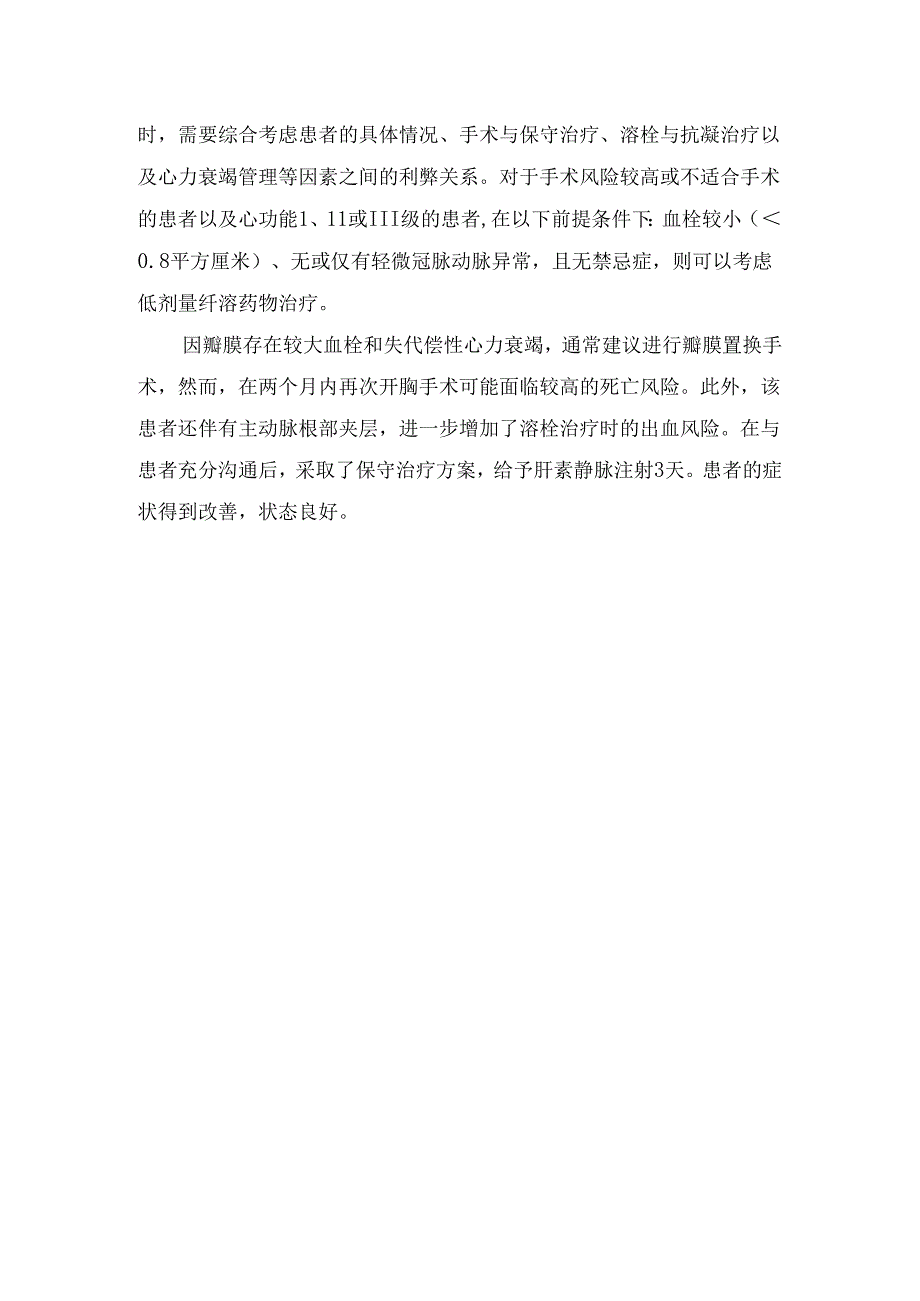 时，需要综合考虑患者的具体情况、手术与保守治疗、溶栓与抗凝治疗以及心力衰竭管理等因素之间的利弊关系。对于手术风险较高或不适合手术的患者以及心功能1、11或III级的患者,在以下前提条件下:血栓较小（<0.8平方厘米）、无或仅有轻微冠脉动脉异常，且无禁忌症，则可以考虑低剂量纤溶药物治疗。

因瓣膜存在较大血栓和失代偿性心力衰竭，通常建议进行瓣膜置换手术，然而，在两个月内再次开胸手术可能面临较高的死亡风险。此外，该患者还伴有主动脉根部夹层，进一步增加了溶栓治疗时的出血风险。在与患者充分沟通后，采取了保守治疗方案，给予肝素静脉注射3天。患者的症状得到改善，状态良好。